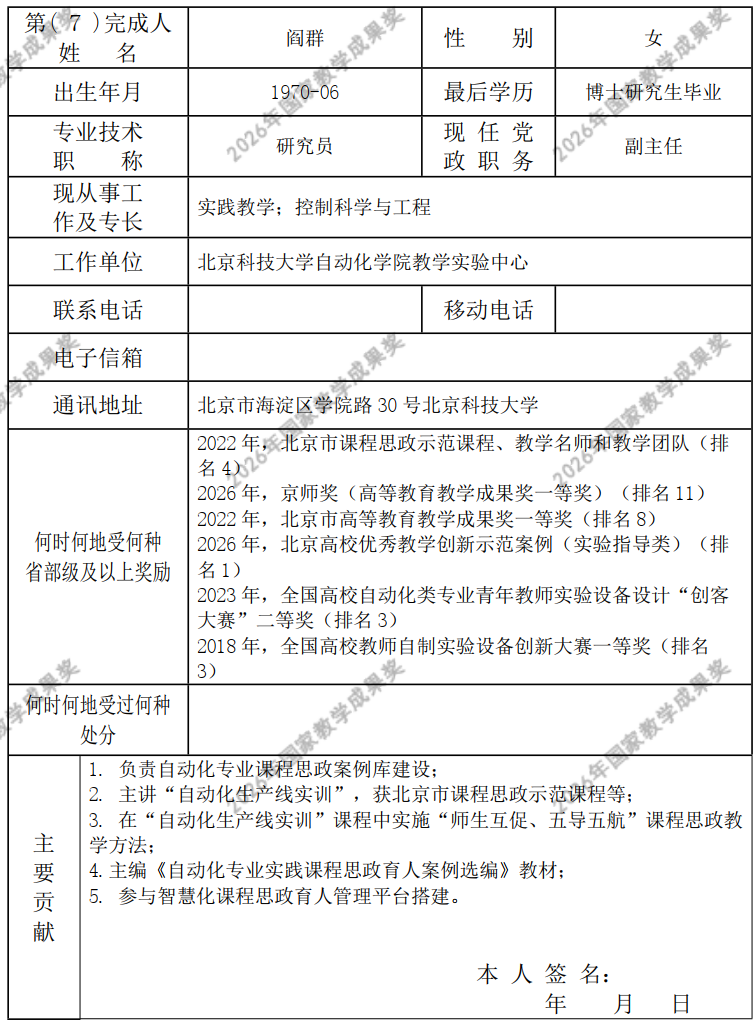 第(7)完成人姓名 阎群 性别 女

出生年月 1970-06 最后学历 博士研究生毕业

专业技术职称 研究员 现任党政职务 副主任

现从事工作及专长 实践教学;控制科学与工程

工作单位 北京科技大学自动化学院教学实验中心

联系电话 移动电话

电子信箱

通讯地址 北京市海淀区学院路30号北京科技大学

何时何地受何种省部级及以上奖励

2022年,北京市课程思政示范课程、教学名师和教学团队(排名4)
2026年,京师奖(高等教育教学成果奖一等奖)(排名11)
2022年,北京市高等教育教学成果奖一等奖(排名8)
2026年,北京高校优秀教学创新示范案例(实验指导类)(排名1)
2023年,全国高校自动化类专业青年教师实验设备设计“创客大赛”二等奖(排名3)
2018年,全国高校教师自制实验设备创新大赛一等奖(排名3)

何时何地受过何种处分

主要贡献

1. 负责自动化专业课程思政案例库建设;
2. 主讲“自动化生产线实训”,获北京市课程思政示范课程等;
3. 在“自动化生产线实训”课程中实施“师生互促、五导五航”课程思政教学方法;
4. 主编《自动化专业实践课程思政育人案例选编》教材;
5. 参与智慧化课程思政育人管理平台搭建。

本人签名:
年 月 日

2026年国家教学成果奖